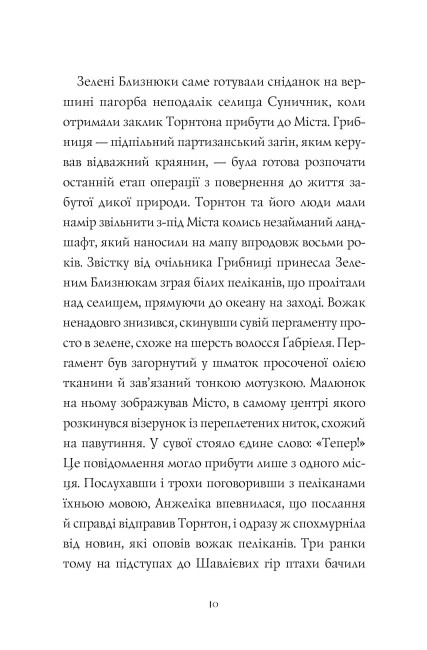 Зелені Близнюки саме готували сніданок на вершині пагорба неподалік селища Суничник, коли отримали заклик Торнтона прибути до Міста. Грибниця — підпільний партизанський загін, яким керував відважний краянин, — була готова розпочати останній етап операції з повернення до життя забутої дикої природи. Торнтон та його люди мали намір звільнити з-під Міста колись незайманий ландшафт, який наносили на мапу впродовж восьми років. Звістку від очільника Грибниці принесла Зеленим Близнюкам зграя білих пеліканів, що пролітали над селищем, прямуючи до океану на заході. Вожак ненадовго знизився, скинувши сувій пергаменту просто в зелене, схоже на шерсть волосся Ґабріеля. Пергамент був загорнутий у шматок просоченої олією тканини й зав'язаний тонкою мотузкою. Малюнок на ньому зображував Місто, в самому центрі якого розкинувся візерунок із переплетених ниток, схожий на павутиння. У сувої стояло єдине слово: «Тепер!» Це повідомлення могло прибути лише з одного місця. Послухавши і трохи поговоривши з пеліканами їхньою мовою, Анжеліка впевнилася, що послання й справді відправив Торнтон, і одразу ж спохмурніла від новин, які оповів вожак пеліканів. Три ранки тому на підступах до Шавлієвих гір птахи бачили

10